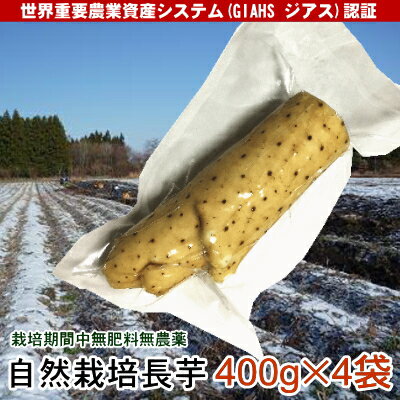 世界重要農業資産システム(GIAHS ジアス)認証

栽培期間中無肥料無農薬

自然栽培長芋 400g×4袋